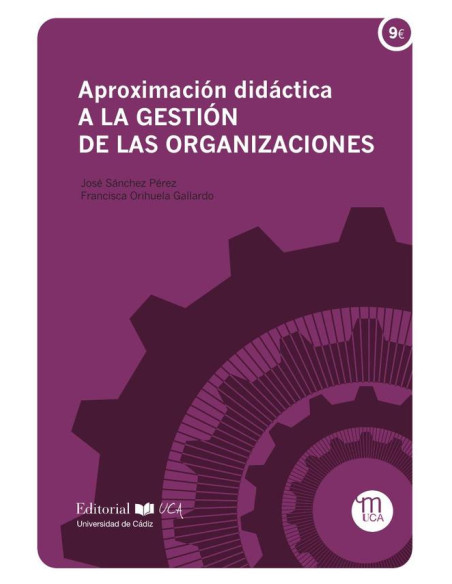 9€

Aproximación didáctica
A LA GESTIÓN
DE LAS ORGANIZACIONES

José Sánchez Pérez
Francisca Orihuela Gallardo

Editorial UCA
Universidad de Cádiz

m
UCA